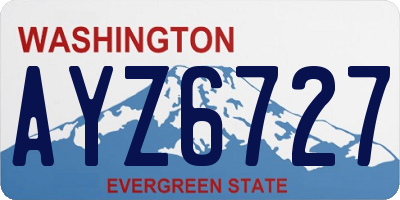 WASHINGTON
AYZ6727
EVERGREEN STATE